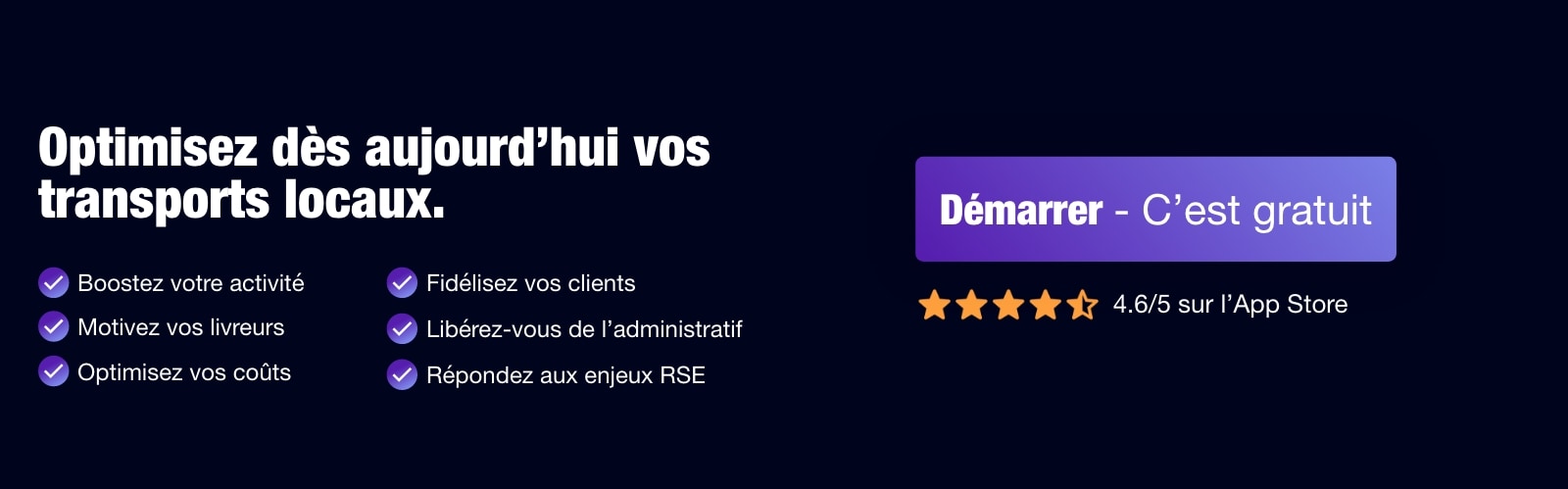 Optimisez dès aujourd’hui vos transports locaux.

Boostez votre activité

Motivez vos livreurs

Optimisez vos coûts

Fidélisez vos clients

Libérez-vous de l’administratif

Répondez aux enjeux RSE

Démarrer - C’est gratuit

4.6/5 sur l’App Store